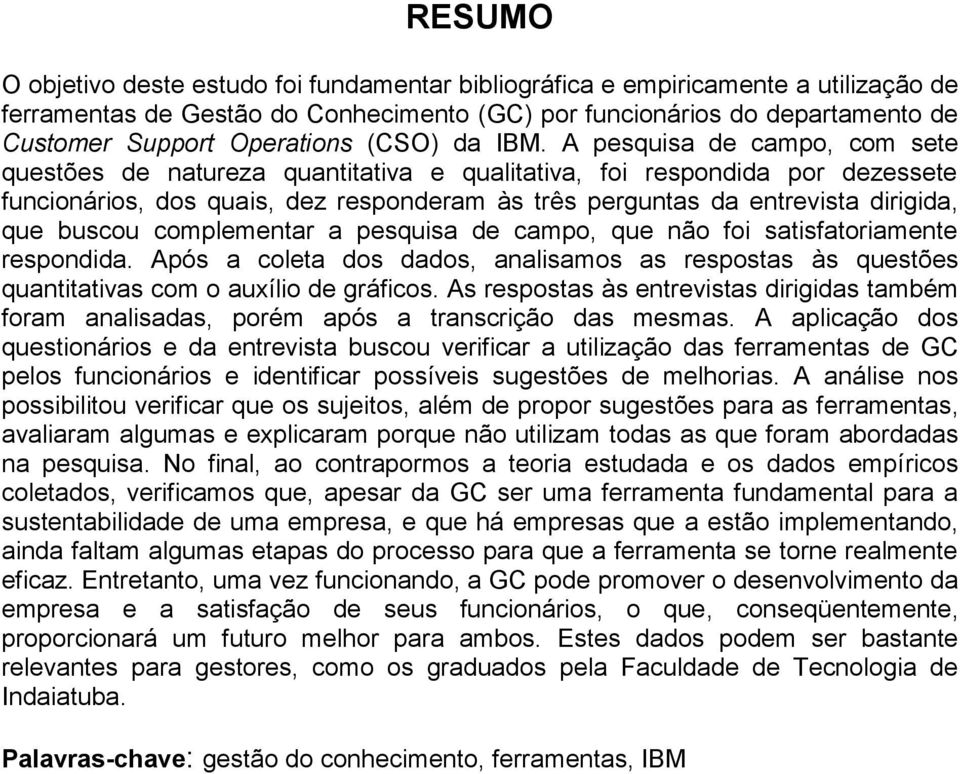 RESUMO

O objetivo deste estudo foi fundamentar bibliográfica e empiricamente a utilização de ferramentas de Gestão do Conhecimento (GC) por funcionários do departamento de Customer Support Operations (CSO) da IBM. A pesquisa de campo, com sete questões de natureza quantitativa e qualitativa, foi respondida por dezessete funcionários, dos quais, dez responderam às três perguntas da entrevista dirigida, que buscou complementar a pesquisa de campo, que não foi satisfatoriamente respondida. Após a coleta dos dados, analisamos as respostas às questões quantitativas com o auxílio de gráficos. As respostas às entrevistas dirigidas também foram analisadas, porém após a transcrição das mesmas. A aplicação dos questionários e da entrevista buscou verificar a utilização das ferramentas de GC pelos funcionários e identificar possíveis sugestões de melhorias. A análise nos possibilitou verificar que os sujeitos, além de propor sugestões para as ferramentas, avaliaram algumas e explicaram porque não utilizam todas as que foram abordadas na pesquisa. No final, ao contrapormos a teoria estudada e os dados empíricos coletados, verificamos que, apesar da GC ser uma ferramenta fundamental para a sustentabilidade de uma empresa, e que há empresas que a estão implementando, ainda faltam algumas etapas do processo para que a ferramenta se torne realmente eficaz. Entretanto, uma vez funcionando, a GC pode promover o desenvolvimento da empresa e a satisfação de seus funcionários, o que, conseqüentemente, proporcionará um futuro melhor para ambos. Estes dados podem ser bastante relevantes para gestores, como os graduados pela Faculdade de Tecnologia de Indaiatuba.

Palavras-chave: gestão do conhecimento, ferramentas, IBM